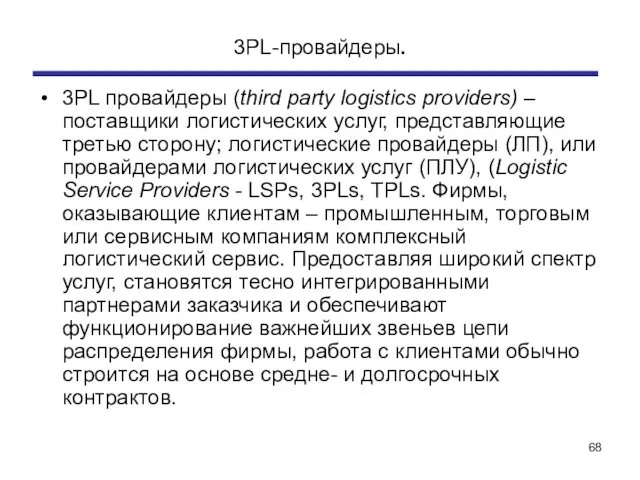 3PL-провайдеры.

• 3PL провайдеры (third party logistics providers) – поставщики логистических услуг, представляющие третью сторону; логистические провайдеры (ЛП), или провайдерами логистических услуг (ПЛУ), (Logistic Service Providers - LSPs, 3PLs, TPLs. Фирмы, оказывающие клиентам – промышленным, торговым или сервисным компаниям комплексный логистический сервис. Предоставляя широкий спектр услуг, становятся тесно интегрированными партнерами заказчика и обеспечивают функционирование важнейших звеньев цепи распределения фирмы, работа с клиентами обычно строится на основе средне- и долгосрочных контрактов.

68